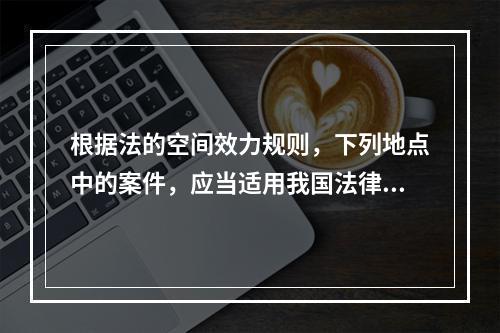 根据法的空间效力规则，下列地点中的案件，应当适用我国法律...